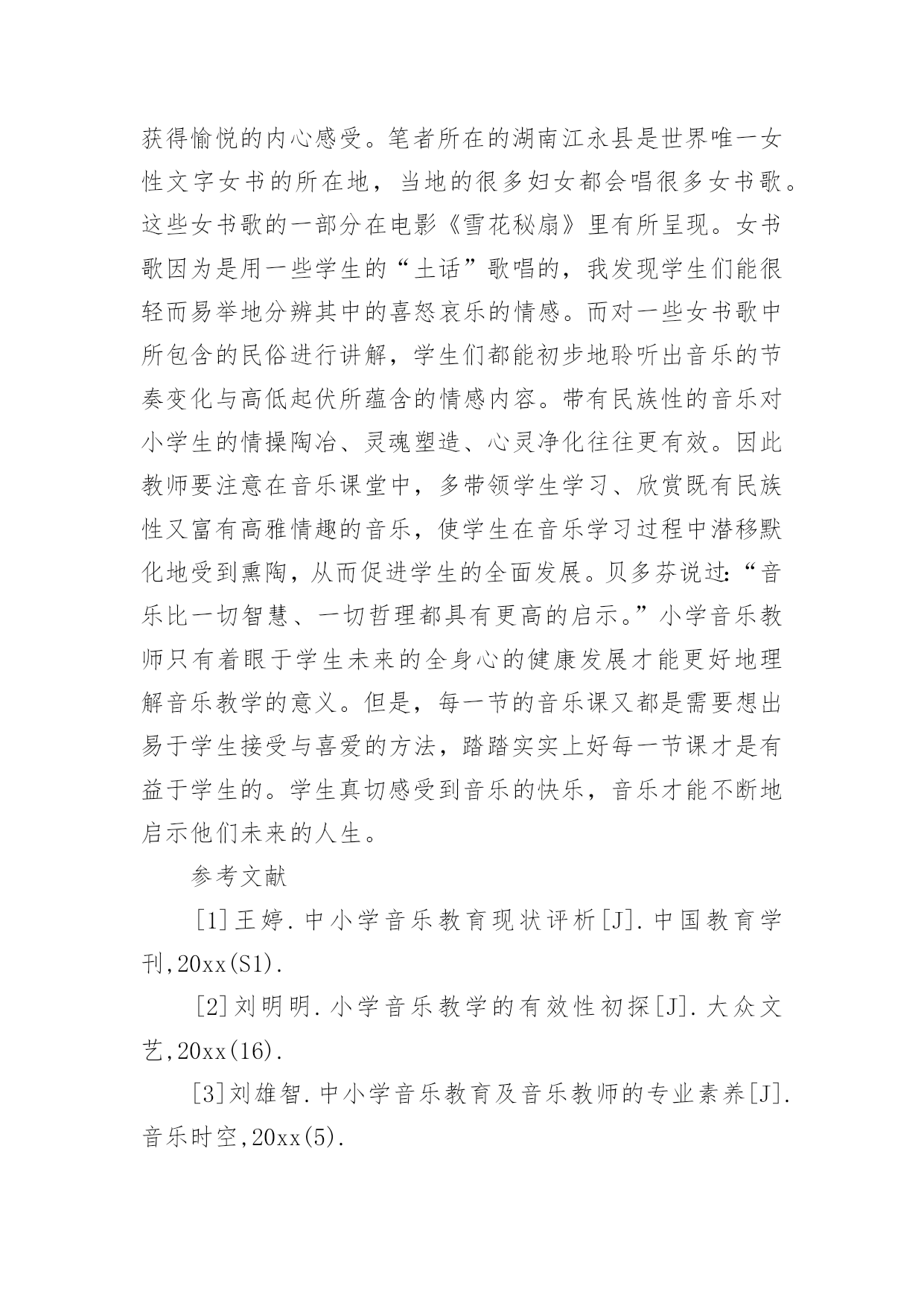 获得愉悦的内心感受。笔者所在的湖南江永县是世界唯一女性文字女书的所在地，当地的很多妇女都会唱很多女书歌。这些女书歌的一部分在电影《雪花秘扇》里有所呈现。女书歌因为是用一些学生的“土话”歌唱的，我发现学生们能很轻而易举地分辨其中的喜怒哀乐的情感。而对一些女书歌中所包含的民俗进行讲解，学生们都能初步地聆听出音乐的节奏变化与高低起伏所蕴含的情感内容。带有民族性的音乐对小学生的情操陶冶、灵魂塑造、心灵净化往往更有效。因此教师要注意在音乐课堂中，多带领学生学习、欣赏既有民族性又富有高雅情趣的音乐，使学生在音乐学习过程中潜移默化地受到熏陶，从而促进学生的全面发展。贝多芬说过:“音乐比一切智慧、一切哲理都具有更高的启示。”小学音乐教师只有着眼于学生未来的全身心的健康发展才能更好地理解音乐教学的意义。但是，每一节的音乐课又都是需要想出易于学生接受与喜爱的方法，踏踏实实上好每一节课才是有益于学生的。学生真切感受到音乐的快乐，音乐才能不断地启示他们未来的人生。

参考文献

[1]王婷.中小学音乐教育现状评析[J].中国教育学刊,20xx(S1).

[2]刘明明.小学音乐教学的有效性初探[J].大众文艺,20xx(16).

[3]刘雄智.中小学音乐教育及音乐教师的专业素养[J].音乐时空,20xx(5).